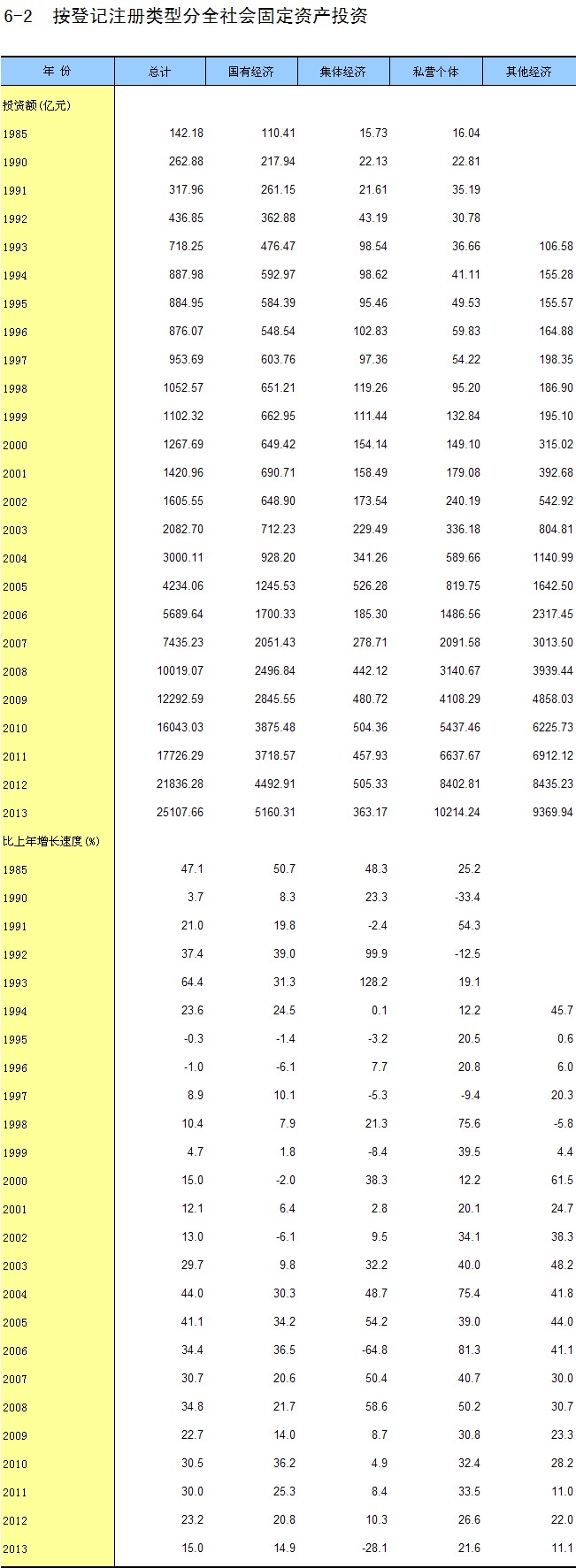 6-2 按登记注册类型分全社会固定资产投资

| 年 份 | 总计 | 国有经济 | 集体经济 | 私营个体 | 其他经济 |
|---|---|---|---|---|---|
| 投资额(亿元) | | | | | |
| 1985 | 142.18 | 110.41 | 15.73 | 16.04 | |
| 1990 | 262.88 | 217.94 | 22.13 | 22.81 | |
| 1991 | 317.96 | 261.15 | 21.61 | 35.19 | |
| 1992 | 436.85 | 362.88 | 43.19 | 30.78 | |
| 1993 | 718.25 | 476.47 | 98.54 | 36.66 | 106.58 |
| 1994 | 887.98 | 592.97 | 98.62 | 41.11 | 155.28 |
| 1995 | 884.95 | 584.39 | 95.46 | 49.53 | 155.57 |
| 1996 | 876.07 | 548.54 | 102.83 | 59.83 | 164.88 |
| 1997 | 953.69 | 603.76 | 97.36 | 54.22 | 198.35 |
| 1998 | 1052.57 | 651.21 | 119.26 | 95.20 | 186.90 |
| 1999 | 1102.32 | 662.95 | 111.44 | 132.84 | 195.10 |
| 2000 | 1267.69 | 649.42 | 154.14 | 149.10 | 315.02 |
| 2001 | 1420.96 | 690.71 | 158.49 | 179.08 | 392.68 |
| 2002 | 1605.55 | 648.90 | 173.54 | 240.19 | 542.92 |
| 2003 | 2082.70 | 712.23 | 229.49 | 336.18 | 804.81 |
| 2004 | 3000.11 | 928.20 | 341.26 | 589.66 | 1140.99 |
| 2005 | 4234.06 | 1245.53 | 526.28 | 819.75 | 1642.50 |
| 2006 | 5689.64 | 1700.33 | 185.30 | 1486.56 | 2317.45 |
| 2007 | 7435.23 | 2051.43 | 278.71 | 2091.58 | 3013.50 |
| 2008 | 10019.07 | 2496.84 | 442.12 | 3140.67 | 3939.44 |
| 2009 | 12292.59 | 2845.55 | 480.72 | 4108.29 | 4858.03 |
| 2010 | 16043.03 | 3875.48 | 504.36 | 5437.46 | 6225.73 |
| 2011 | 17726.29 | 3718.57 | 457.93 | 6637.67 | 6912.12 |
| 2012 | 21836.28 | 4492.91 | 505.33 | 8402.81 | 8435.23 |
| 2013 | 25107.66 | 5160.31 | 363.17 | 10214.24 | 9369.94 |
| 比上年增长速度(%) | | | | | |
| 1985 | 47.1 | 50.7 | 48.3 | 25.2 | |
| 1990 | 3.7 | 8.3 | 23.3 | -33.4 | |
| 1991 | 21.0 | 19.8 | -2.4 | 54.3 | |
| 1992 | 37.4 | 39.0 | 99.9 | -12.5 | |
| 1993 | 64.4 | 31.3 | 128.2 | 19.1 | |
| 1994 | 23.6 | 24.5 | 0.1 | 12.2 | 45.7 |
| 1995 | -0.3 | -1.4 | -3.2 | 20.5 | 0.6 |
| 1996 | -1.0 | -6.1 | 7.7 | 20.8 | 6.0 |
| 1997 | 8.9 | 10.1 | -5.3 | -9.4 | 20.3 |
| 1998 | 10.4 | 7.9 | 21.3 | 75.6 | -5.8 |
| 1999 | 4.7 | 1.8 | -8.4 | 39.5 | 4.4 |
| 2000 | 15.0 | -2.0 | 38.3 | 12.2 | 61.5 |
| 2001 | 12.1 | 6.4 | 2.8 | 20.1 | 24.7 |
| 2002 | 13.0 | -6.1 | 9.5 | 34.1 | 38.3 |
| 2003 | 29.7 | 9.8 | 32.2 | 40.0 | 48.2 |
| 2004 | 44.0 | 30.3 | 48.7 | 75.4 | 41.8 |
| 2005 | 41.1 | 34.2 | 54.2 | 39.0 | 44.0 |
| 2006 | 34.4 | 36.5 | -64.8 | 81.3 | 41.1 |
| 2007 | 30.7 | 20.6 | 50.4 | 40.7 | 30.0 |
| 2008 | 34.8 | 21.7 | 58.6 | 50.2 | 30.7 |
| 2009 | 22.7 | 14.0 | 8.7 | 30.8 | 23.3 |
| 2010 | 30.5 | 36.2 | 4.9 | 32.4 | 28.2 |
| 2011 | 30.0 | 25.3 | 8.4 | 33.5 | 11.0 |
| 2012 | 23.2 | 20.8 | 10.3 | 26.6 | 22.0 |
| 2013 | 15.0 | 14.9 | -28.1 | 21.6 | 11.1 |